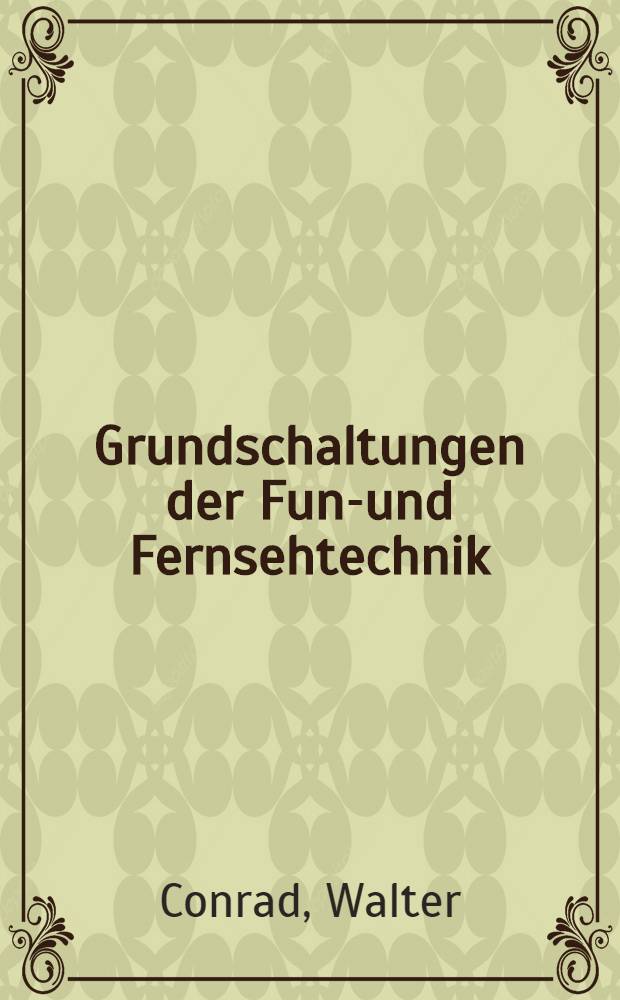 Grundschaltungen der Fun-und Fernsehtechnik

Conrad, Walter